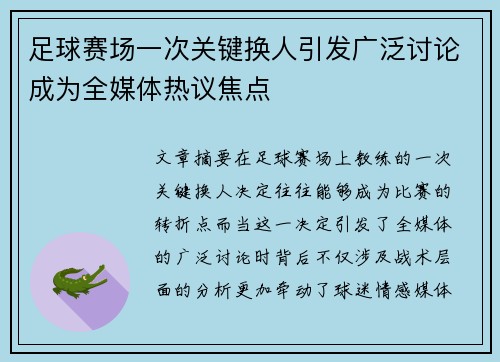 足球赛场一次关键换人引发广泛讨论成为全媒体热议焦点

文章摘要在足球赛场上教练的一次关键换人决定往往能够成为比赛的转折点而当这一决定引发了全媒体的广泛讨论时背后不仅涉及战术层面的分析更加牵动了球迷情感媒体